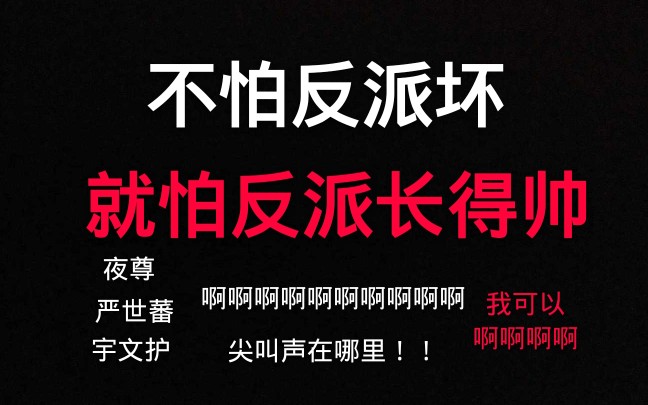 不怕反派坏

就怕反派长得帅

夜尊
严世蕃
宇文护

啊啊啊啊啊啊啊啊啊啊

尖叫声在哪里！！

我可以
啊啊啊啊